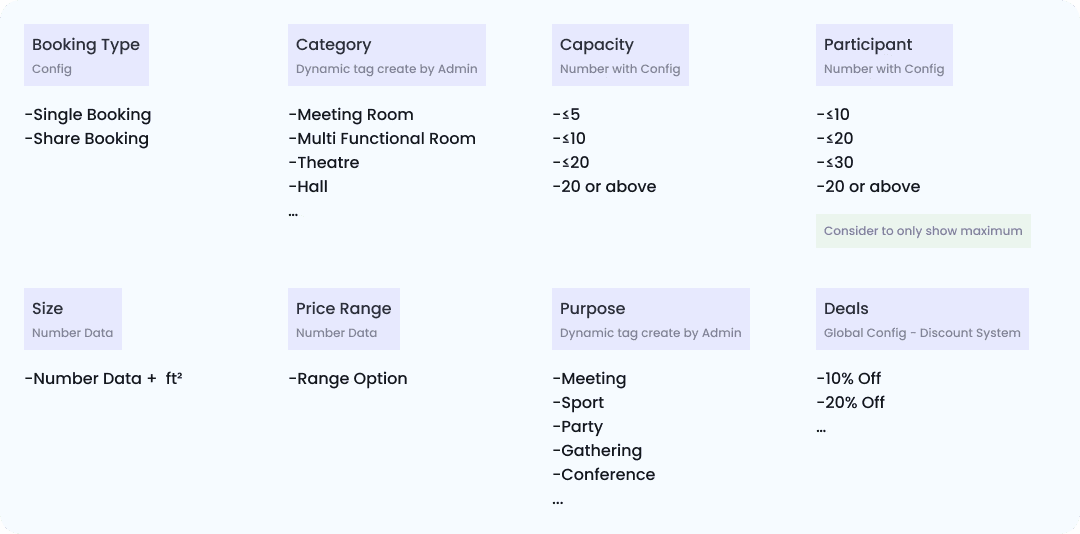 Booking Type
Config

-Single Booking
-Share Booking

Category
Dynamic tag create by Admin

-Meeting Room
-Multi Functional Room
-Theatre
-Hall
...

Capacity
Number with Config

-≤5
-≤10
-≤20
-20 or above

Participant
Number with Config

-≤10
-≤20
-≤30
-20 or above

Consider to only show maximum

Size
Number Data

-Number Data + ft²

Price Range
Number Data

-Range Option

Purpose
Dynamic tag create by Admin

-Meeting
-Sport
-Party
-Gathering
-Conference
...

Deals
Global Config - Discount System

-10% Off
-20% Off
...